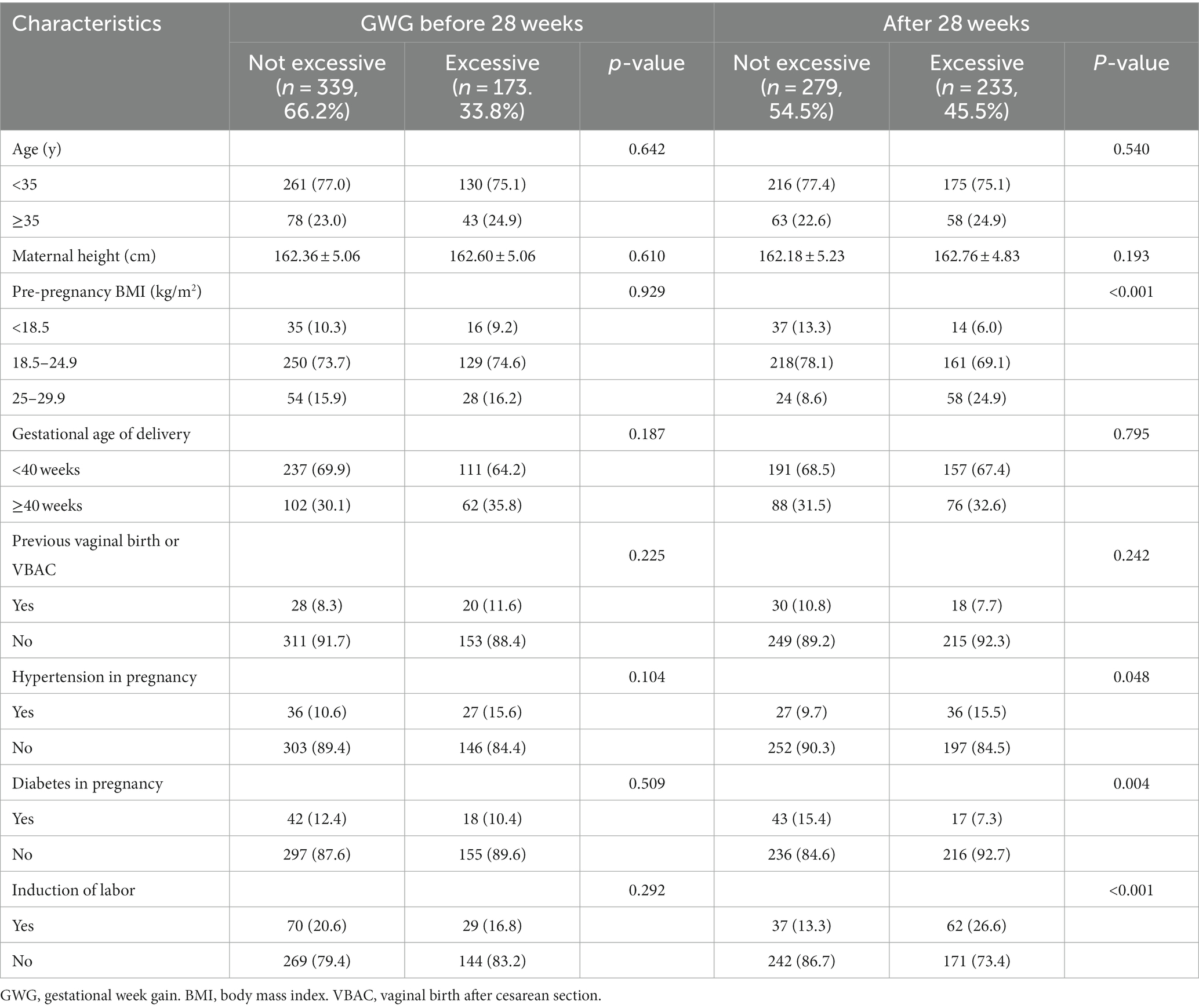 | Characteristics | GWG before 28 weeks | | | After 28 weeks | | |
|---|---|---|---|---|---|---|
| | Not excessive ($n$ = 339, 66.2%) | Excessive ($n$ = 173. 33.8%) | $p$-value | Not excessive ($n$ = 279, 54.5%) | Excessive ($n$ = 233, 45.5%) | $P$-value |
| Age (y) | | | 0.642 | | | 0.540 |
| <35 | 261 (77.0) | 130 (75.1) | | 216 (77.4) | 175 (75.1) | |
| ≥35 | 78 (23.0) | 43 (24.9) | | 63 (22.6) | 58 (24.9) | |
| Maternal height (cm) | 162.36 ± 5.06 | 162.60 ± 5.06 | 0.610 | 162.18 ± 5.23 | 162.76 ± 4.83 | 0.193 |
| Pre-pregnancy BMI (kg/m$^2$) | | | 0.929 | | | <0.001 |
| <18.5 | 35 (10.3) | 16 (9.2) | | 37 (13.3) | 14 (6.0) | |
| 18.5–24.9 | 250 (73.7) | 129 (74.6) | | 218(78.1) | 161 (69.1) | |
| 25–29.9 | 54 (15.9) | 28 (16.2) | | 24 (8.6) | 58 (24.9) | |
| Gestational age of delivery | | | 0.187 | | | 0.795 |
| <40 weeks | 237 (69.9) | 111 (64.2) | | 191 (68.5) | 157 (67.4) | |
| ≥40 weeks | 102 (30.1) | 62 (35.8) | | 88 (31.5) | 76 (32.6) | |
| Previous vaginal birth or VBAC | | | 0.225 | | | 0.242 |
| Yes | 28 (8.3) | 20 (11.6) | | 30 (10.8) | 18 (7.7) | |
| No | 311 (91.7) | 153 (88.4) | | 249 (89.2) | 215 (92.3) | |
| Hypertension in pregnancy | | | 0.104 | | | 0.048 |
| Yes | 36 (10.6) | 27 (15.6) | | 27 (9.7) | 36 (15.5) | |
| No | 303 (89.4) | 146 (84.4) | | 252 (90.3) | 197 (84.5) | |
| Diabetes in pregnancy | | | 0.509 | | | 0.004 |
| Yes | 42 (12.4) | 18 (10.4) | | 43 (15.4) | 17 (7.3) | |
| No | 297 (87.6) | 155 (89.6) | | 236 (84.6) | 216 (92.7) | |
| Induction of labor | | | 0.292 | | | <0.001 |
| Yes | 70 (20.6) | 29 (16.8) | | 37 (13.3) | 62 (26.6) | |
| No | 269 (79.4) | 144 (83.2) | | 242 (86.7) | 171 (73.4) | |

GWG, gestational week gain. BMI, body mass index. VBAC, vaginal birth after cesarean section.